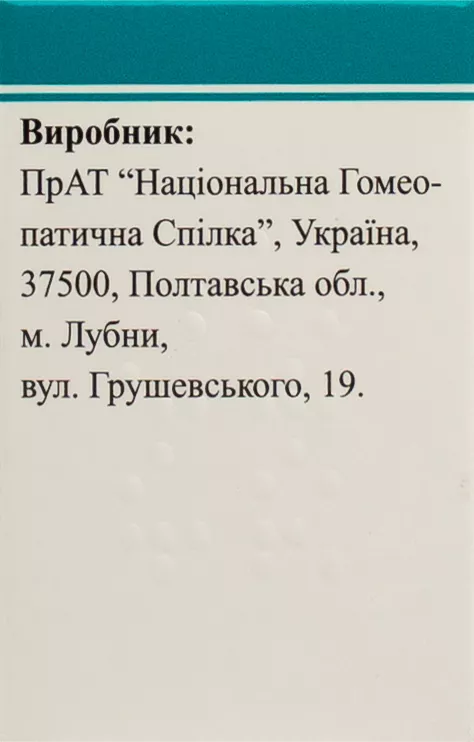 **Виробник:**
ПрАТ “Національна Гомеопатична Спілка”, Україна, 37500, Полтавська обл., м. Лубни, вул. Грушевського, 19.